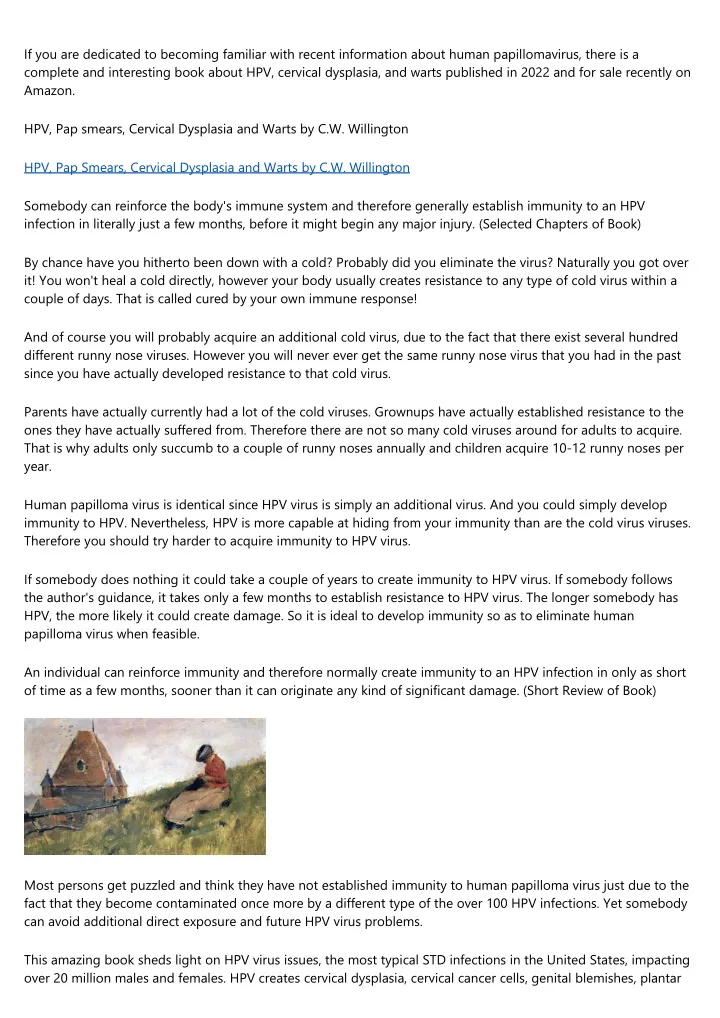 If you are dedicated to becoming familiar with recent information about human papillomavirus, there is a complete and interesting book about HPV, cervical dysplasia, and warts published in 2022 and for sale recently on Amazon.

HPV, Pap smears, Cervical Dysplasia and Warts by C.W. Willington

HPV, Pap Smears, Cervical Dysplasia and Warts by C.W. Willington

Somebody can reinforce the body's immune system and therefore generally establish immunity to an HPV infection in literally just a few months, before it might begin any major injury. (Selected Chapters of Book)

By chance have you hitherto been down with a cold? Probably did you eliminate the virus? Naturally you got over it! You won't heal a cold directly, however your body usually creates resistance to any type of cold virus within a couple of days. That is called cured by your own immune response!

And of course you will probably acquire an additional cold virus, due to the fact that there exist several hundred different runny nose viruses. However you will never ever get the same runny nose virus that you had in the past since you have actually developed resistance to that cold virus.

Parents have actually currently had a lot of the cold viruses. Grownups have actually established resistance to the ones they have actually suffered from. Therefore there are not so many cold viruses around for adults to acquire. That is why adults only succumb to a couple of runny noses annually and children acquire 10-12 runny noses per year.

Human papilloma virus is identical since HPV virus is simply an additional virus. And you could simply develop immunity to HPV. Nevertheless, HPV is more capable at hiding from your immunity than are the cold virus viruses. Therefore you should try harder to acquire immunity to HPV virus.

If somebody does nothing it could take a couple of years to create immunity to HPV virus. If somebody follows the author's guidance, it takes only a few months to establish resistance to HPV virus. The longer somebody has HPV, the more likely it could create damage. So it is ideal to develop immunity so as to eliminate human papilloma virus when feasible.

An individual can reinforce immunity and therefore normally create immunity to an HPV infection in only as short of time as a few months, sooner than it can originate any kind of significant damage. (Short Review of Book)

Most persons get puzzled and think they have not established immunity to human papilloma virus just due to the fact that they become contaminated once more by a different type of the over 100 HPV infections. Yet somebody can avoid additional direct exposure and future HPV virus problems.

This amazing book sheds light on HPV virus issues, the most typical STD infections in the United States, impacting over 20 million males and females. HPV creates cervical dysplasia, cervical cancer cells, genital blemishes, plantar